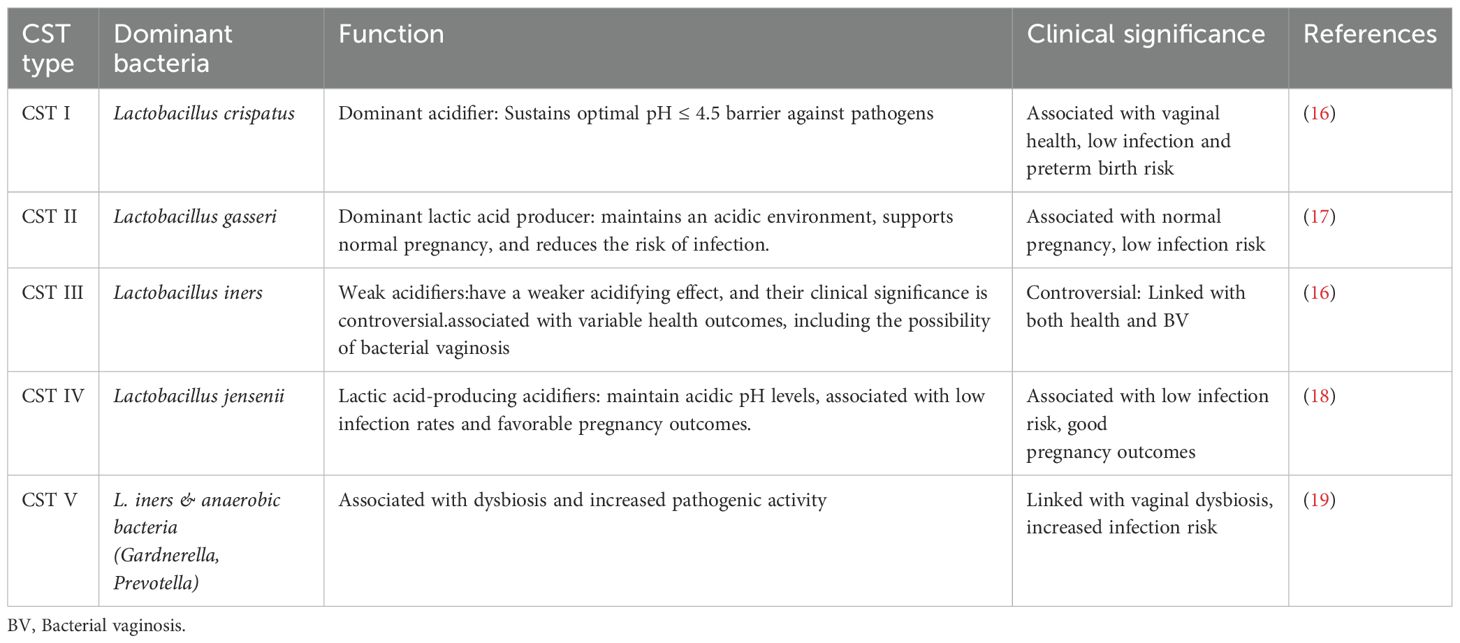 | CST type | Dominant bacteria | Function | Clinical significance | References |
|---|---|---|---|---|
| CST I | Lactobacillus crispatus | Dominant acidifier: Sustains optimal pH ≤ 4.5 barrier against pathogens | Associated with vaginal health, low infection and preterm birth risk | (16) |
| CST II | Lactobacillus gasseri | Dominant lactic acid producer: maintains an acidic environment, supports normal pregnancy, and reduces the risk of infection. | Associated with normal pregnancy, low infection risk | (17) |
| CST III | Lactobacillus iners | Weak acidifiers:have a weaker acidifying effect, and their clinical significance is controversial.associated with variable health outcomes, including the possibility of bacterial vaginosis | Controversial: Linked with both health and BV | (16) |
| CST IV | Lactobacillus jensenii | Lactic acid-producing acidifiers: maintain acidic pH levels, associated with low infection rates and favorable pregnancy outcomes. | Associated with low infection risk, good pregnancy outcomes | (18) |
| CST V | L. iners & anaerobic bacteria (Gardnerella, Prevotella) | Associated with dysbiosis and increased pathogenic activity | Linked with vaginal dysbiosis, increased infection risk | (19) |

BV, Bacterial vaginosis.